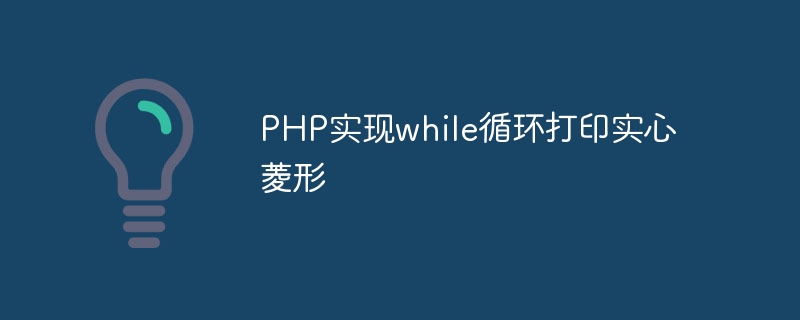 PHP实现while循环打印实心菱形